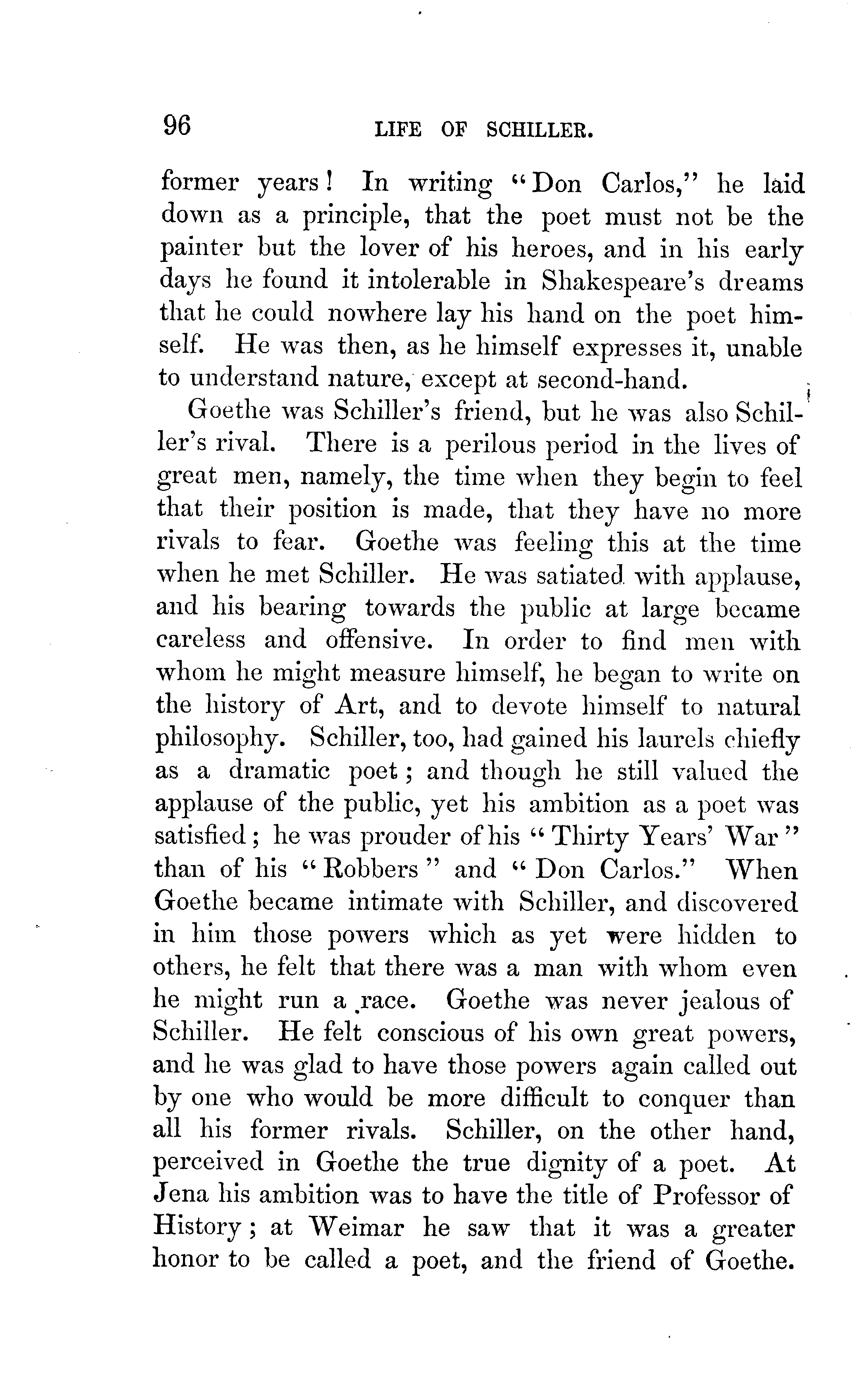 96 LIFE OF SCHILLER.

former years! In writing "Don Carlos," he laid down as a principle, that the poet must not be the painter but the lover of his heroes, and in his early days he found it intolerable in Shakespeare's dreams that he could nowhere lay his hand on the poet himself. He was then, as he himself expresses it, unable to understand nature, except at second-hand.

Goethe was Schiller's friend, but he was also Schiller's rival. There is a perilous period in the lives of great men, namely, the time when they begin to feel that their position is made, that they have no more rivals to fear. Goethe was feeling this at the time when he met Schiller. He was satiated with applause, and his bearing towards the public at large became careless and offensive. In order to find men with whom he might measure himself, he began to write on the history of Art, and to devote himself to natural philosophy. Schiller, too, had gained his laurels chiefly as a dramatic poet; and though he still valued the applause of the public, yet his ambition as a poet was satisfied; he was prouder of his "Thirty Years' War" than of his "Robbers" and "Don Carlos." When Goethe became intimate with Schiller, and discovered in him those powers which as yet were hidden to others, he felt that there was a man with whom even he might run a race. Goethe was never jealous of Schiller. He felt conscious of his own great powers, and he was glad to have those powers again called out by one who would be more difficult to conquer than all his former rivals. Schiller, on the other hand, perceived in Goethe the true dignity of a poet. At Jena his ambition was to have the title of Professor of History; at Weimar he saw that it was a greater honor to be called a poet, and the friend of Goethe.